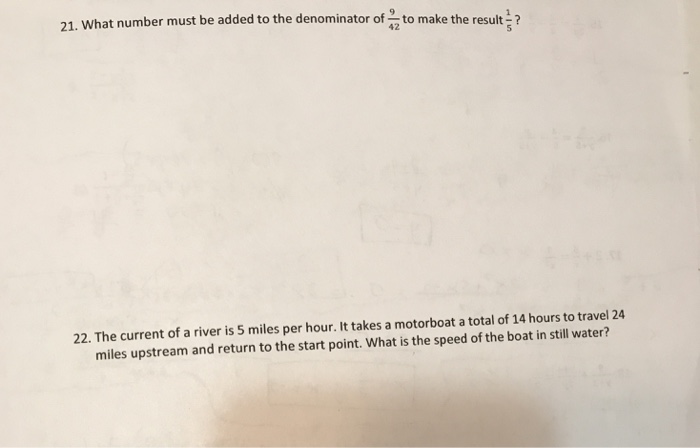 21. What number must be added to the denominator of $\frac{9}{42}$ to make the result $\frac{1}{5}$?

22. The current of a river is 5 miles per hour. It takes a motorboat a total of 14 hours to travel 24 miles upstream and return to the start point. What is the speed of the boat in still water?